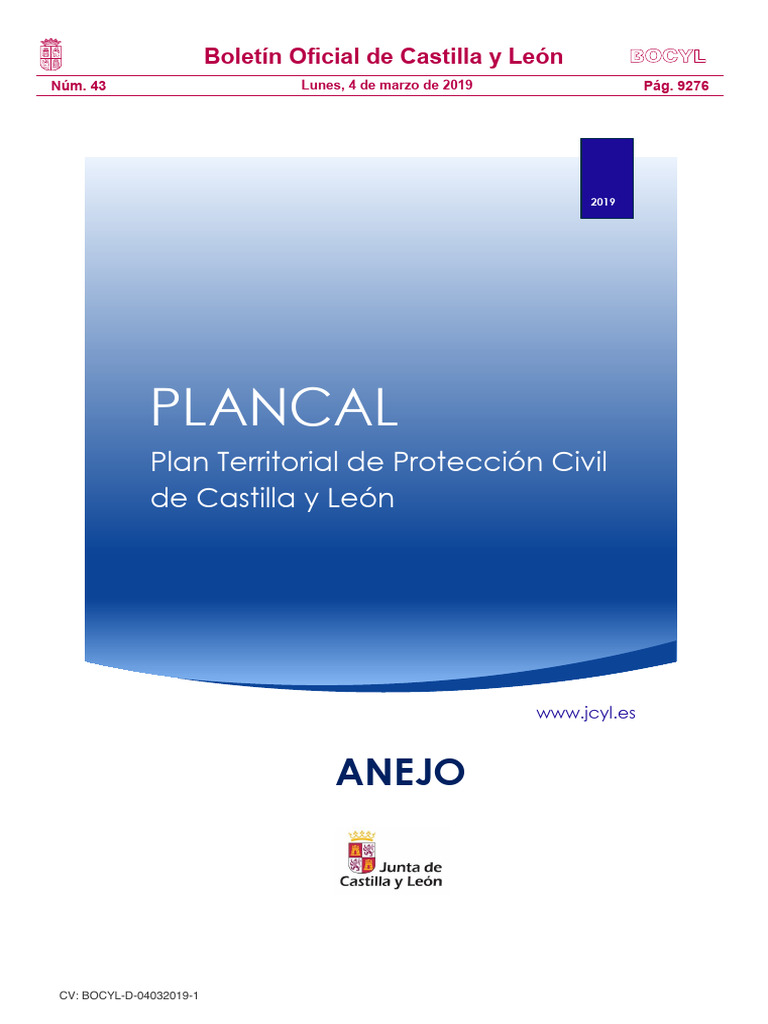 Boletín Oficial de Castilla y León
BOCYL

Núm. 43
Lunes, 4 de marzo de 2019
Pág. 9276

2019

PLANCAL

Plan Territorial de Protección Civil de Castilla y León

www.jcyl.es

ANEJO

Junta de
Castilla y León

CV: BOCYL-D-04032019-1